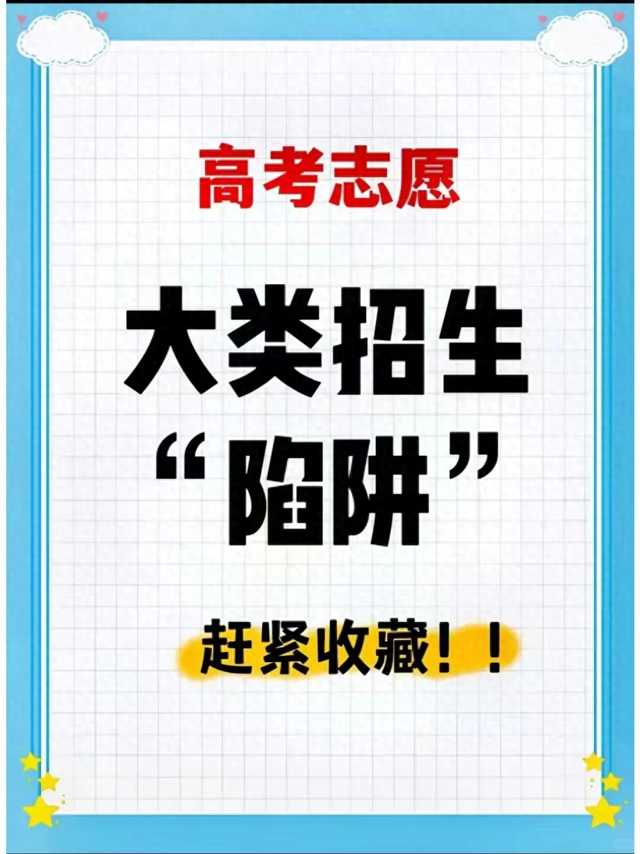 高考志愿

大类招生
“陷阱”

赶紧收藏！！